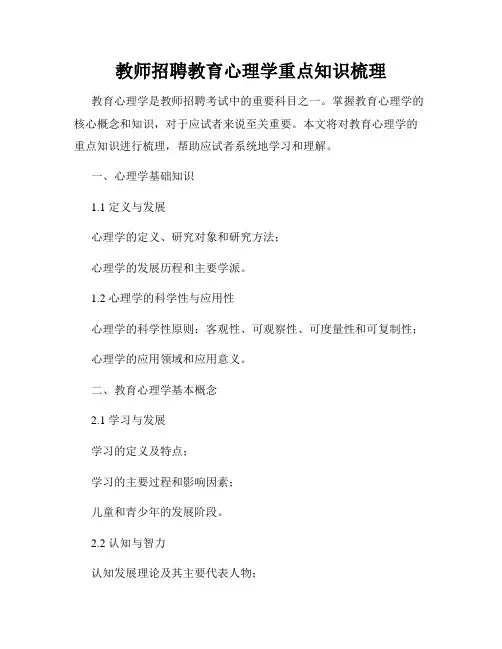 教师招聘教育心理学重点知识梳理

教育心理学是教师招聘考试中的重要科目之一。掌握教育心理学的核心概念和知识，对于应试者来说至关重要。本文将对教育心理学的重点知识进行梳理，帮助应试者系统地学习和理解。

一、心理学基础知识

1.1 定义与发展

心理学的定义、研究对象和研究方法；

心理学的发展历程和主要学派。

1.2 心理学的科学性与应用性

心理学的科学性原则：客观性、可观察性、可度量性和可复制性；

心理学的应用领域和应用意义。

二、教育心理学基本概念

2.1 学习与发展

学习的定义及特点；

学习的主要过程和影响因素；

儿童和青少年的发展阶段。

2.2 认知与智力

认知发展理论及其主要代表人物；